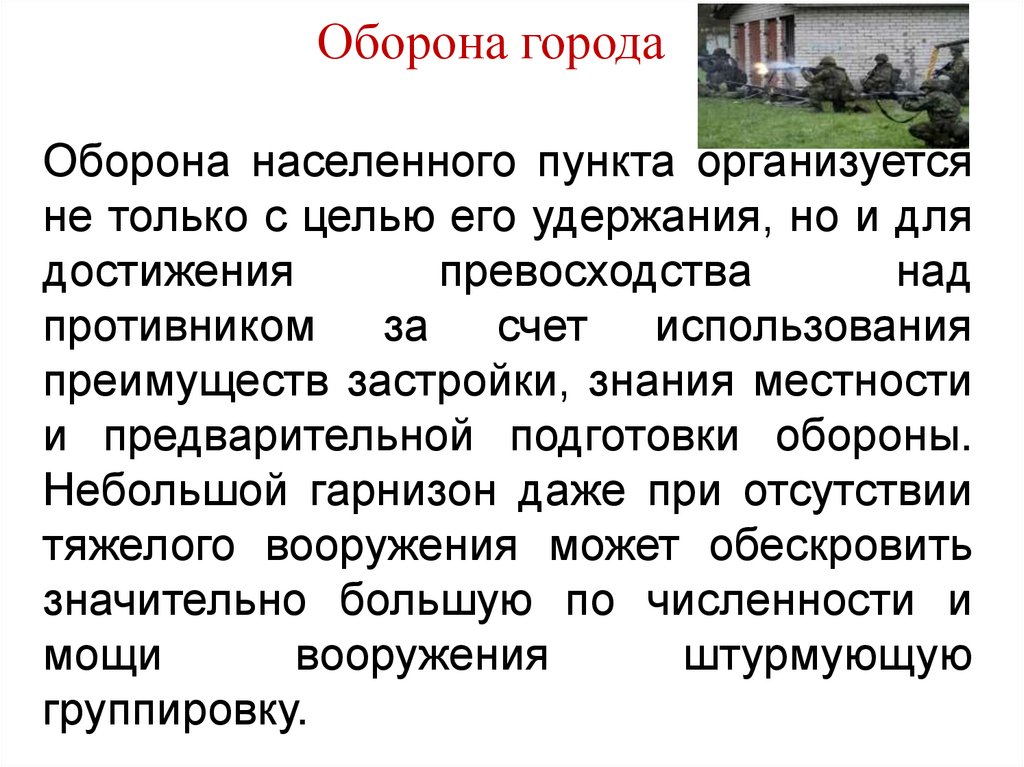 Оборона города

Оборона населенного пункта организуется не только с целью его удержания, но и для достижения превосходства над противником за счет использования преимуществ застройки, знания местности и предварительной подготовки обороны. Небольшой гарнизон даже при отсутствии тяжелого вооружения может обескровить значительно большую по численности и мощи вооружения штурмующую группировку.